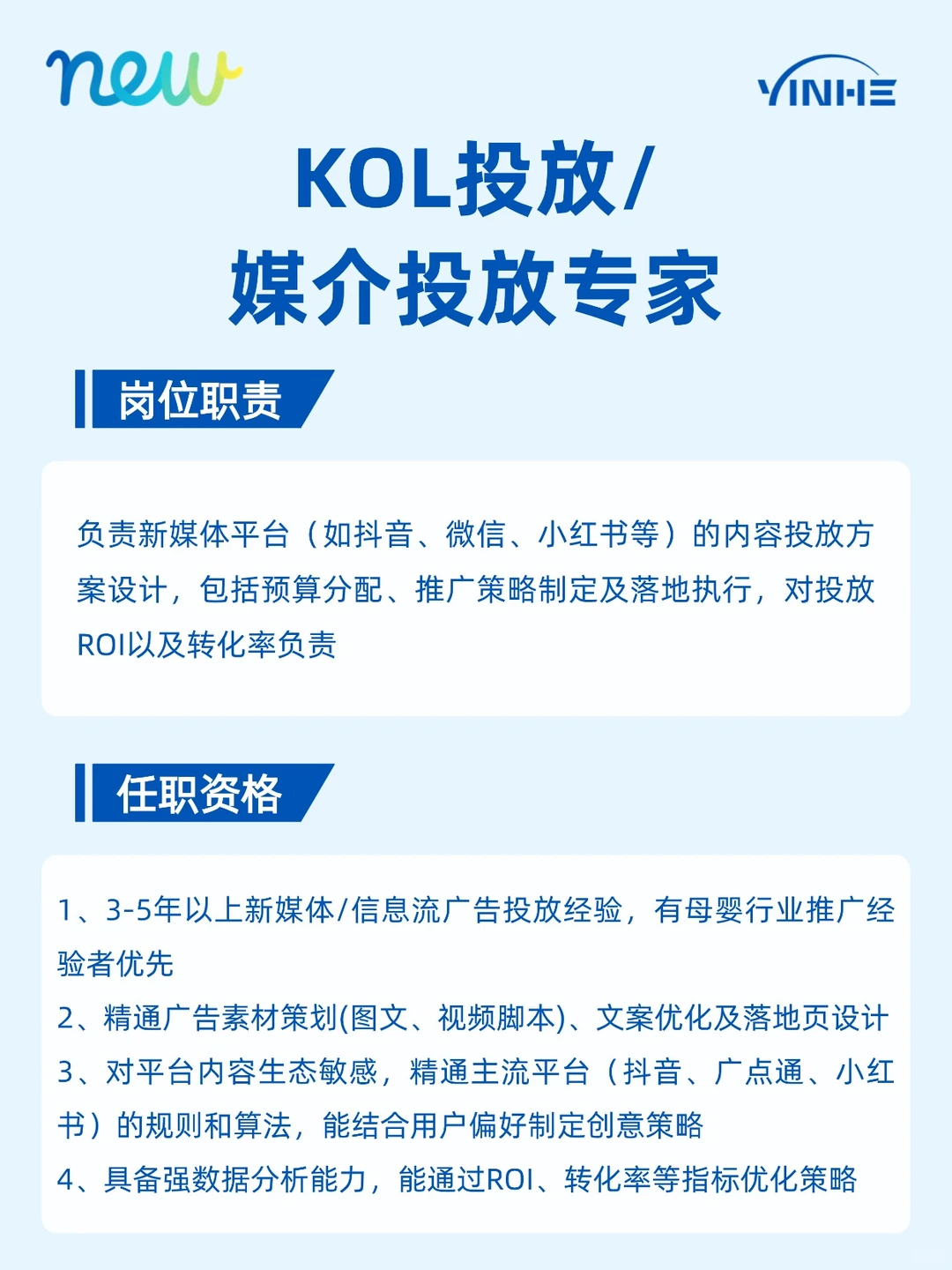 new

YINHE

KOL投放/
媒介投放专家

岗位职责

负责新媒体平台（如抖音、微信、小红书等）的内容投放方案设计，包括预算分配、推广策略制定及落地执行，对投放ROI以及转化率负责

任职资格

1、3-5年以上新媒体/信息流广告投放经验，有母婴行业推广经验者优先
2、精通广告素材策划(图文、视频脚本)、文案优化及落地页设计
3、对平台内容生态敏感，精通主流平台（抖音、广点通、小红书）的规则和算法，能结合用户偏好制定创意策略
4、具备强数据分析能力，能通过ROI、转化率等指标优化策略